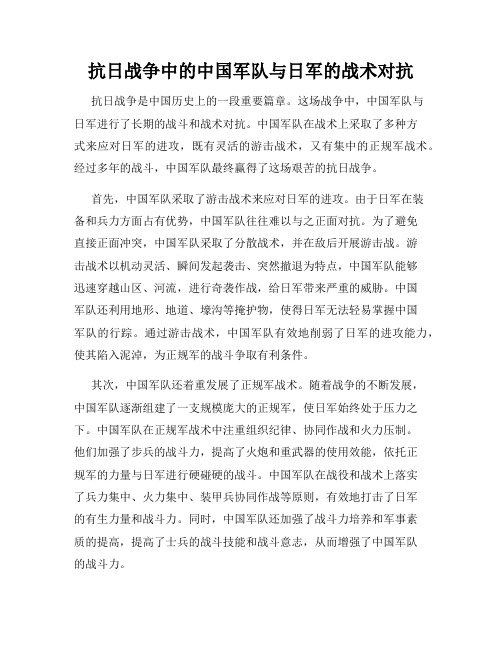 抗日战争中的中国军队与日军的战术对抗

抗日战争是中国历史上的一段重要篇章。这场战争中，中国军队与日军进行了长期的战斗和战术对抗。中国军队在战术上采取了多种方式来应对日军的进攻，既有灵活的游击战术，又有集中的正规军战术。经过多年的战斗，中国军队最终赢得了这场艰苦的抗日战争。

首先，中国军队采取了游击战术来应对日军的进攻。由于日军在装备和兵力方面占有优势，中国军队往往难以与之正面对抗。为了避免直接正面冲突，中国军队采取了分散战术，并在敌后开展游击战。游击战术以机动灵活、瞬间发起袭击、突然撤退为特点，中国军队能够迅速穿越山区、河流，进行奇袭作战，给日军带来严重的威胁。中国军队还利用地形、地道、壕沟等掩护物，使得日军无法轻易掌握中国军队的行踪。通过游击战术，中国军队有效地削弱了日军的进攻能力，使其陷入泥淖，为正规军的战斗争取有利条件。

其次，中国军队还着重发展了正规军战术。随着战争的不断发展，中国军队逐渐组建了一支规模庞大的正规军，使日军始终处于压力之下。中国军队在正规军战术中注重组织纪律、协同作战和火力压制。他们加强了步兵的战斗力，提高了火炮和重武器的使用效能，依托正规军的力量与日军进行硬碰硬的战斗。中国军队在战役和战术上落实了兵力集中、火力集中、装甲兵协同作战等原则，有效地打击了日军的有生力量和战斗力。同时，中国军队还加强了战斗力培养和军事素质的提高，提高了士兵的战斗技能和战斗意志，从而增强了中国军队的战斗力。